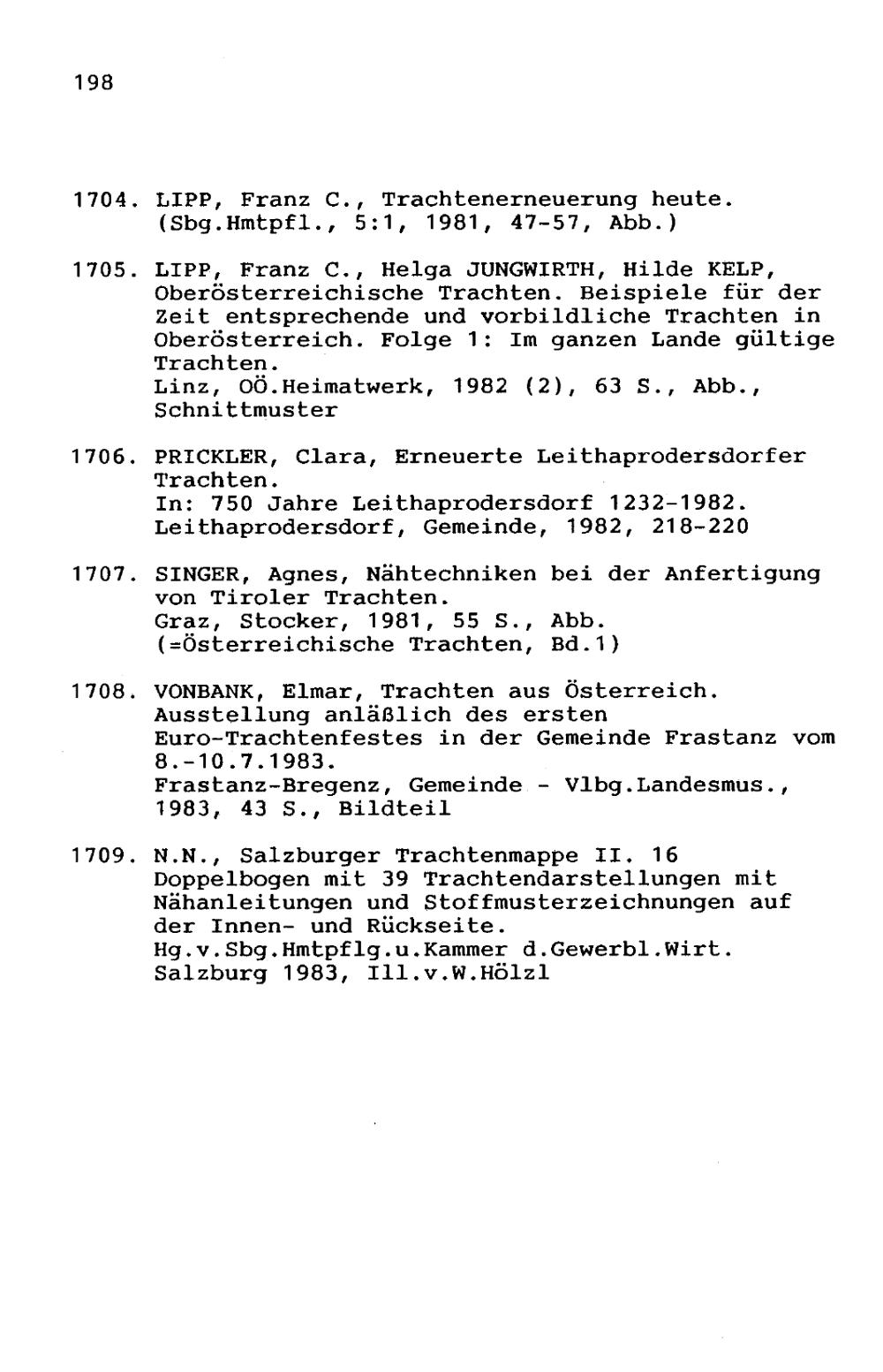 198

1704. LIPP, Franz C., Trachtenerneuerung heute. (Sbg.Hmtpfl., 5:1, 1981, 47-57, Abb.)

1705. LIPP, Franz C., Helga JUNGWIRTH, Hilde KELP, Oberösterreichische Trachten. Beispiele für der Zeit entsprechende und vorbildliche Trachten in Oberösterreich. Folge 1: Im ganzen Lande gültige Trachten.
Linz, OÖ.Heimatwerk, 1982 (2), 63 S., Abb., Schnittmuster

1706. PRICKLER, Clara, Erneuerte Leithaprodersdorfer Trachten.
In: 750 Jahre Leithaprodersdorf 1232-1982. Leithaprodersdorf, Gemeinde, 1982, 218-220

1707. SINGER, Agnes, Nähtechniken bei der Anfertigung von Tiroler Trachten.
Graz, Stocker, 1981, 55 S., Abb.
(=Österreichische Trachten, Bd.1)

1708. VONBANK, Elmar, Trachten aus Österreich. Ausstellung anläßlich des ersten Euro-Trachtenfestes in der Gemeinde Frastanz vom 8.-10.7.1983.
Frastanz-Bregenz, Gemeinde - Vlbg.Landesmus., 1983, 43 S., Bildteil

1709. N.N., Salzburger Trachtenmappe II. 16 Doppelbogen mit 39 Trachtendarstellungen mit Nähanleitungen und Stoffmusterzeichnungen auf der Innen- und Rückseite.
Hg.v.Sbg.Hmtpflg.u.Kammer d.Gewerbl.Wirt. Salzburg 1983, Ill.v.W.Hölzl